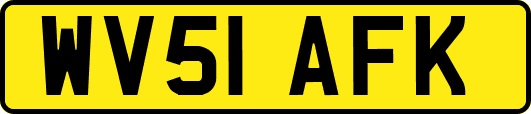 WV51 AFK